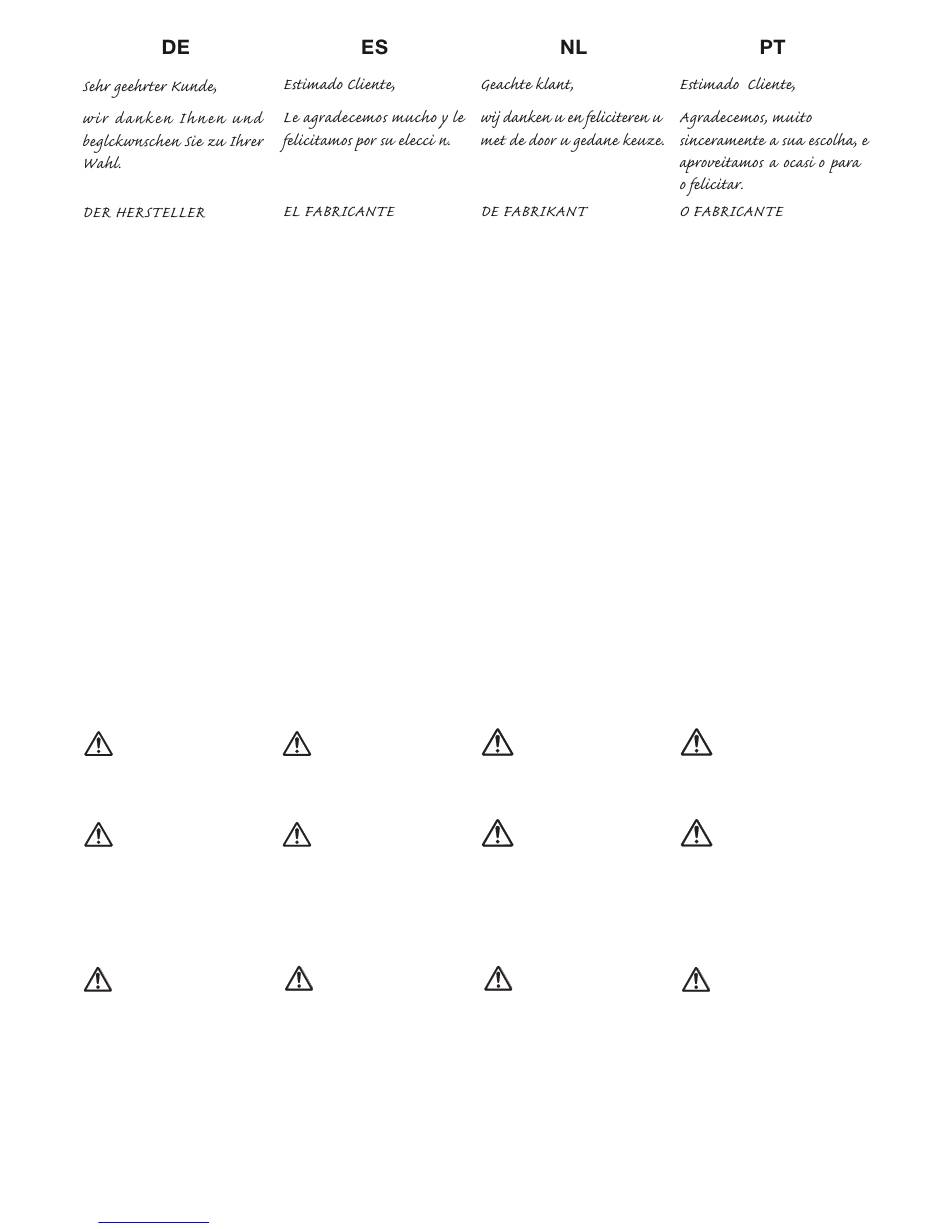 DE

Sehr geehrter Kunde,

wir danken Ihnen und beglckwnschen Sie zu Ihrer Wahl.

DER HERSTELLER

ES

Estimado Cliente,

Le agradecemos mucho y le felicitamos por su elecci n.

EL FABRICANTE

NL

Geachte klant,

wij danken u en feliciteren u met de door u gedane keuze.

DE FABRIKANT

PT

Estimado Cliente,

Agradecemos, muito sinceramente a sua escolha, e aproveitamos a ocasi o para o felicitar.

O FABRICANTE